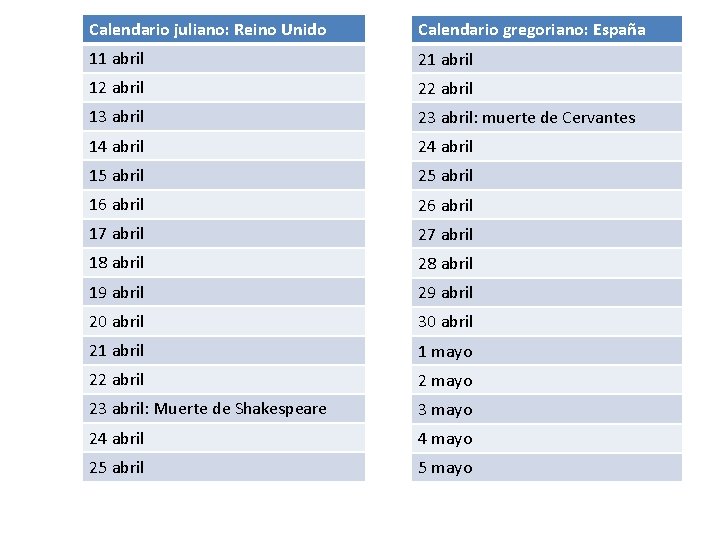 | Calendario juliano: Reino Unido |
|---|
| 11 abril |
| 12 abril |
| 13 abril |
| 14 abril |
| 15 abril |
| 16 abril |
| 17 abril |
| 18 abril |
| 19 abril |
| 20 abril |
| 21 abril |
| 22 abril |
| 23 abril: Muerte de Shakespeare |
| 24 abril |
| 25 abril |

| Calendario gregoriano: España |
|---|
| 21 abril |
| 22 abril |
| 23 abril: muerte de Cervantes |
| 24 abril |
| 25 abril |
| 26 abril |
| 27 abril |
| 28 abril |
| 29 abril |
| 30 abril |
| 1 mayo |
| 2 mayo |
| 3 mayo |
| 4 mayo |
| 5 mayo |